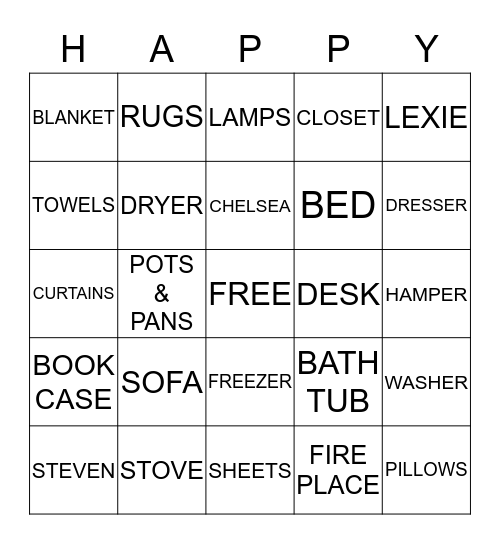 | H | A | P | P | Y |
|---|---|---|---|---|
| BLANKET | RUGS | LAMPS | CLOSET | LEXIE |
| TOWELS | DRYER | CHELSEA | BED | DRESSER |
| CURTAINS | POTS & PANS | FREE | DESK | HAMPER |
| BOOK CASE | SOFA | FREEZER | BATH TUB | WASHER |
| STEVEN | STOVE | SHEETS | FIRE PLACE | PILLOWS |